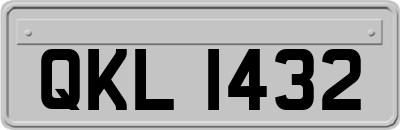 QKL 1432